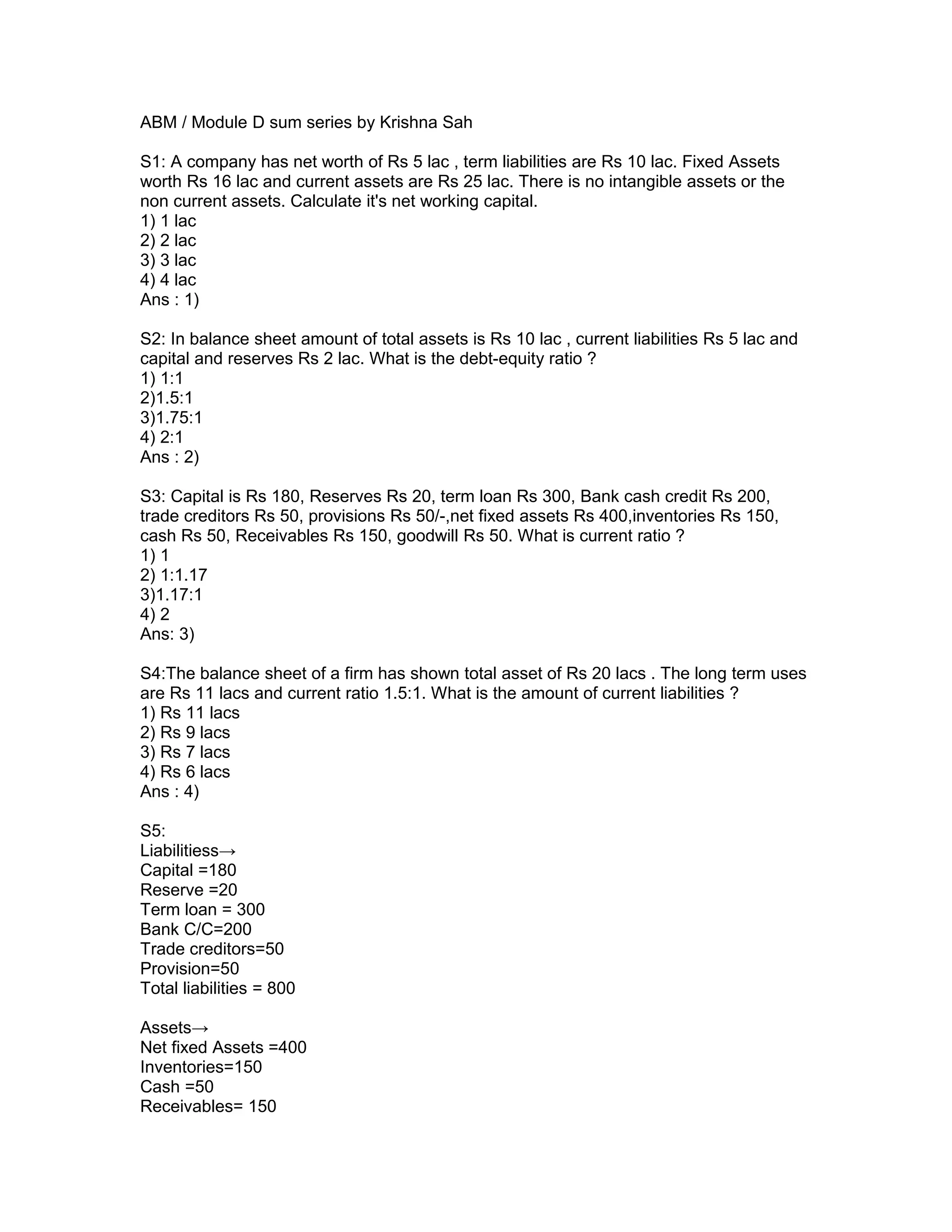 ABM / Module D sum series by Krishna Sah

S1: A company has net worth of Rs 5 lac , term liabilities are Rs 10 lac. Fixed Assets worth Rs 16 lac and current assets are Rs 25 lac. There is no intangible assets or the non current assets. Calculate it's net working capital.
1) 1 lac
2) 2 lac
3) 3 lac
4) 4 lac
Ans : 1)

S2: In balance sheet amount of total assets is Rs 10 lac , current liabilities Rs 5 lac and capital and reserves Rs 2 lac. What is the debt-equity ratio ?
1) 1:1
2)1.5:1
3)1.75:1
4) 2:1
Ans : 2)

S3: Capital is Rs 180, Reserves Rs 20, term loan Rs 300, Bank cash credit Rs 200, trade creditors Rs 50, provisions Rs 50/-,net fixed assets Rs 400,inventories Rs 150, cash Rs 50, Receivables Rs 150, goodwill Rs 50. What is current ratio ?
1) 1
2) 1:1.17
3)1.17:1
4) 2
Ans: 3)

S4:The balance sheet of a firm has shown total asset of Rs 20 lacs . The long term uses are Rs 11 lacs and current ratio 1.5:1. What is the amount of current liabilities ?
1) Rs 11 lacs
2) Rs 9 lacs
3) Rs 7 lacs
4) Rs 6 lacs
Ans : 4)

S5:
Liabilitiess→
Capital =180
Reserve =20
Term loan = 300
Bank C/C=200
Trade creditors=50
Provision=50
Total liabilities = 800

Assets→
Net fixed Assets =400
Inventories=150
Cash =50
Receivables= 150